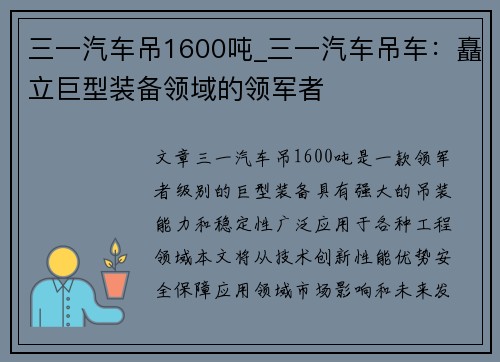 三一汽车吊1600吨_三一汽车吊车：矗立巨型装备领域的领军者

文章三一汽车吊1600吨是一款领军者级别的巨型装备具有强大的吊装能力和稳定性广泛应用于各种工程领域本文将从技术创新性能优势安全保障应用领域市场影响和未来发